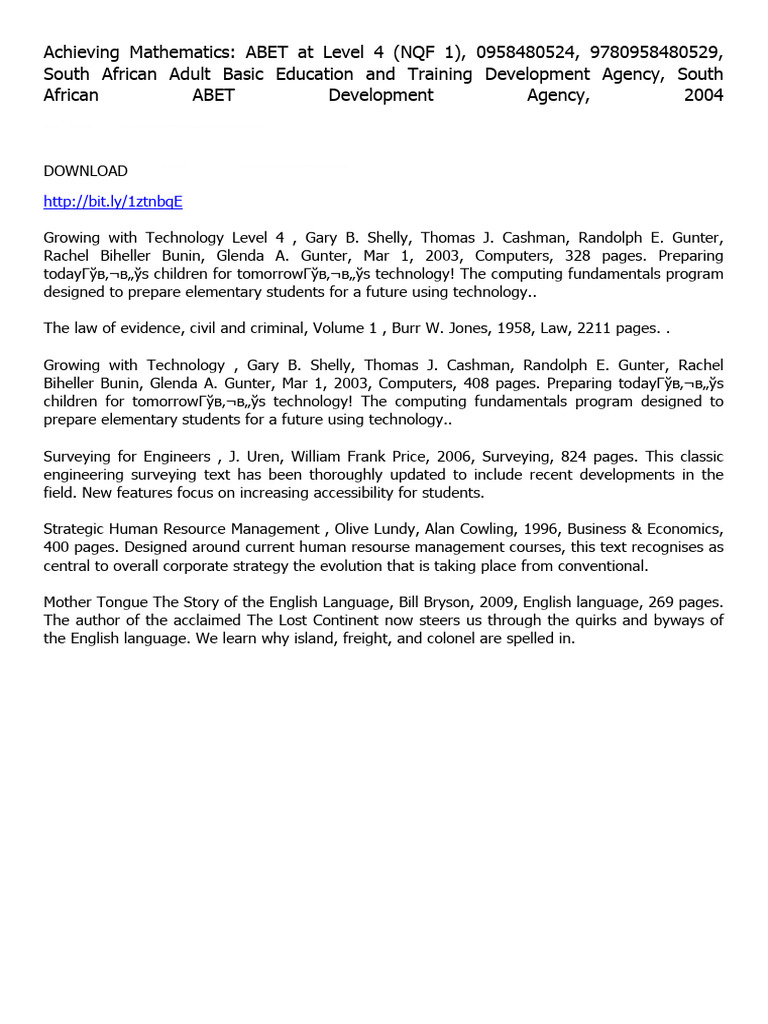 Achieving Mathematics: ABET at Level 4 (NQF 1), 0958480524, 9780958480529, South African Adult Basic Education and Training Development Agency, South African ABET Development Agency, 2004

DOWNLOAD

http://bit.ly/1ztnbqE

Growing with Technology Level 4 , Gary B. Shelly, Thomas J. Cashman, Randolph E. Gunter, Rachel Biheller Bunin, Glenda A. Gunter, Mar 1, 2003, Computers, 328 pages. Preparing todayГўв‚¬в„ўs children for tomorrowГўв‚¬в„ўs technology! The computing fundamentals program designed to prepare elementary students for a future using technology..

The law of evidence, civil and criminal, Volume 1 , Burr W. Jones, 1958, Law, 2211 pages. .

Growing with Technology , Gary B. Shelly, Thomas J. Cashman, Randolph E. Gunter, Rachel Biheller Bunin, Glenda A. Gunter, Mar 1, 2003, Computers, 408 pages. Preparing todayГўв‚¬в„ўs children for tomorrowГўв‚¬в„ўs technology! The computing fundamentals program designed to prepare elementary students for a future using technology..

Surveying for Engineers , J. Uren, William Frank Price, 2006, Surveying, 824 pages. This classic engineering surveying text has been thoroughly updated to include recent developments in the field. New features focus on increasing accessibility for students.

Strategic Human Resource Management , Olive Lundy, Alan Cowling, 1996, Business & Economics, 400 pages. Designed around current human resourse management courses, this text recognises as central to overall corporate strategy the evolution that is taking place from conventional.

Mother Tongue The Story of the English Language, Bill Bryson, 2009, English language, 269 pages. The author of the acclaimed The Lost Continent now steers us through the quirks and byways of the English language. We learn why island, freight, and colonel are spelled in.